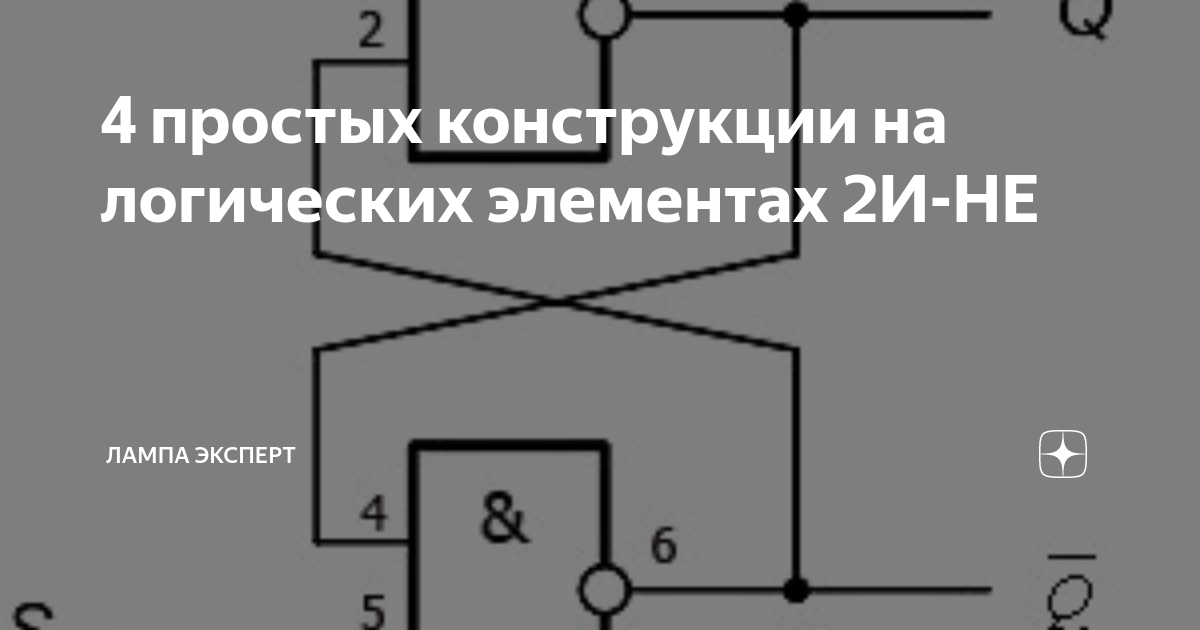 2
Q
4 простых конструкции на логических элементах 2И-НЕ
ЛАМПА ЭКСПЕРТ
4
&
6
5
S
$\overline{Q}$